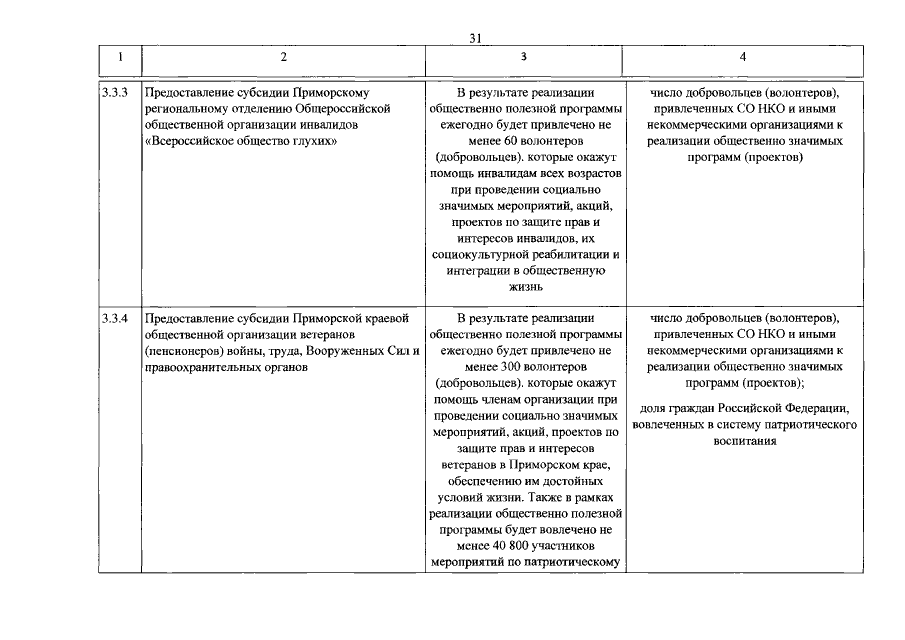 31

| 1 | 2 | 3 | 4 |
|---|---|---|---|
| 3.3.3 | Предоставление субсидии Приморскому региональному отделению Общероссийской общественной организации инвалидов «Всероссийское общество глухих» | В результате реализации общественно полезной программы ежегодно будет привлечено не менее 60 волонтеров (добровольцев). которые окажут помощь инвалидам всех возрастов при проведении социально значимых мероприятий, акций, проектов по защите прав и интересов инвалидов, их социокультурной реабилитации и интеграции в общественную жизнь | число добровольцев (волонтеров), привлеченных СО НКО и иными некоммерческими организациями к реализации общественно значимых программ (проектов) |
| 3.3.4 | Предоставление субсидии Приморской краевой общественной организации ветеранов (пенсионеров) войны, труда, Вооруженных Сил и правоохранительных органов | В результате реализации общественно полезной программы ежегодно будет привлечено не менее 300 волонтеров (добровольцев). которые окажут помощь членам организации при проведении социально значимых мероприятий, акций, проектов по защите прав и интересов ветеранов в Приморском крае, обеспечению им достойных условий жизни. Также в рамках реализации общественно полезной программы будет вовлечено не менее 40 800 участников мероприятий по патриотическому | число добровольцев (волонтеров), привлеченных СО НКО и иными некоммерческими организациями к реализации общественно значимых программ (проектов); доля граждан Российской Федерации, вовлеченных в систему патриотического воспитания |